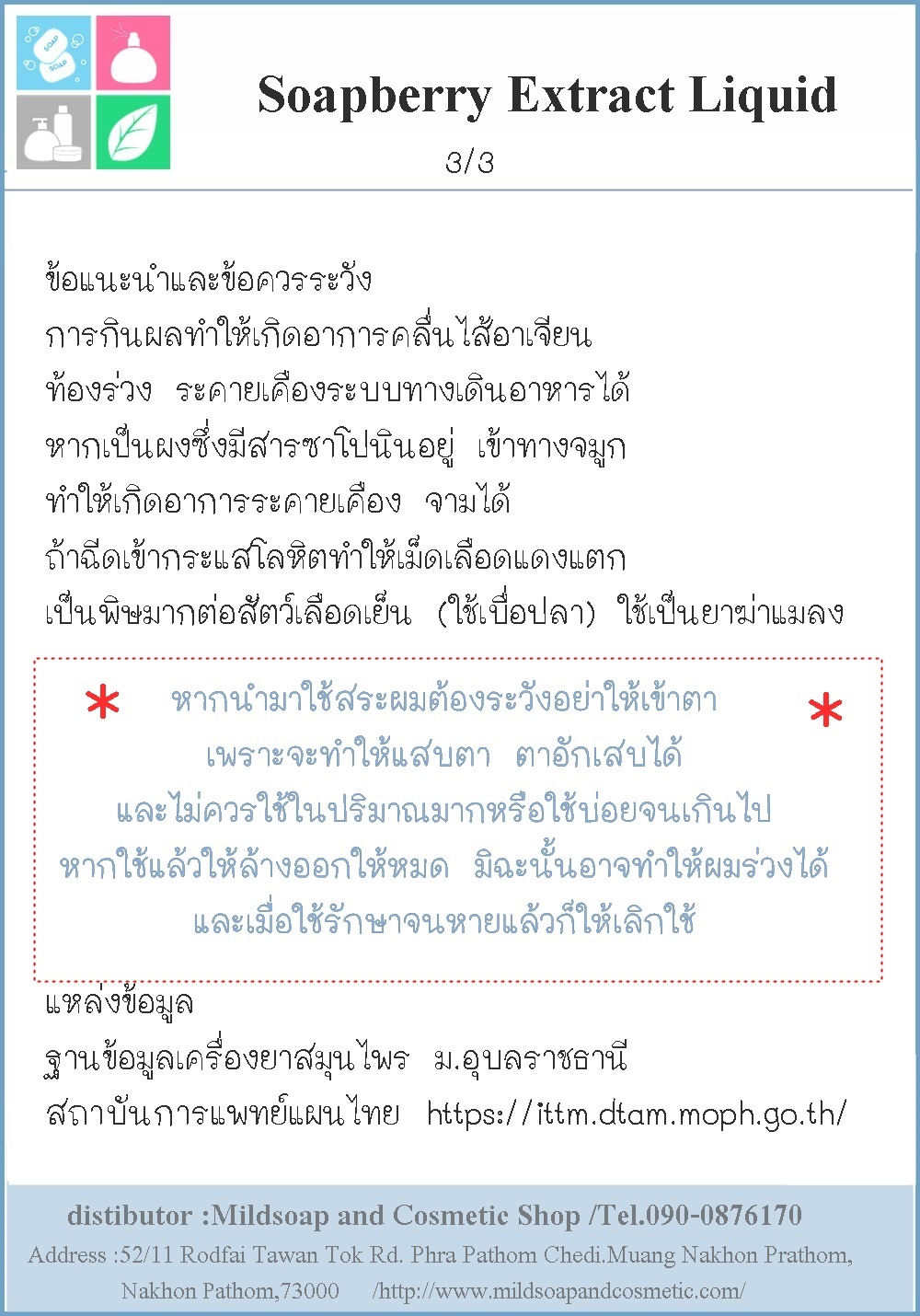 SOAP
SOAP

Soapberry Extract Liquid

3/3

ข้อแนะนำและข้อควรระวัง
การกินผลทำให้เกิดอาการคลื่นไส้อาเจียน
ท้องร่วง ระคายเคืองระบบทางเดินอาหารได้
หากเป็นผงซึ่งมีสารซาโปนินอยู่ เข้าทางจมูก
ทำให้เกิดอาการระคายเคือง จามได้
ถ้าฉีดเข้ากระแสโลหิตทำให้เม็ดเลือดแดงแตก
เป็นพิษมากต่อสัตว์เลือดเย็น (ใช้เบื่อปลา) ใช้เป็นยาฆ่าแมลง

* หากนำมาใช้สระผมต้องระวังอย่าให้เข้าตา *
เพราะจะทำให้แสบตา ตาอักเสบได้
และไม่ควรใช้ในปริมาณมากหรือใช้บ่อยจนเกินไป
หากใช้แล้วให้ล้างออกให้หมด มิฉะนั้นอาจทำให้ผมร่วงได้
และเมื่อใช้รักษาจนหายแล้วก็ให้เลิกใช้

แหล่งข้อมูล
ฐานข้อมูลเครื่องยาสมุนไพร ม.อุบลราชธานี
สถาบันการแพทย์แผนไทย https://ittm.dtam.moph.go.th/

distibutor :Mildsoap and Cosmetic Shop /Tel.090-0876170
Address :52/11 Rodfai Tawan Tok Rd. Phra Pathom Chedi.Muang Nakhon Prathom, Nakhon Pathom,73000 /http://www.mildsoapandcosmetic.com/